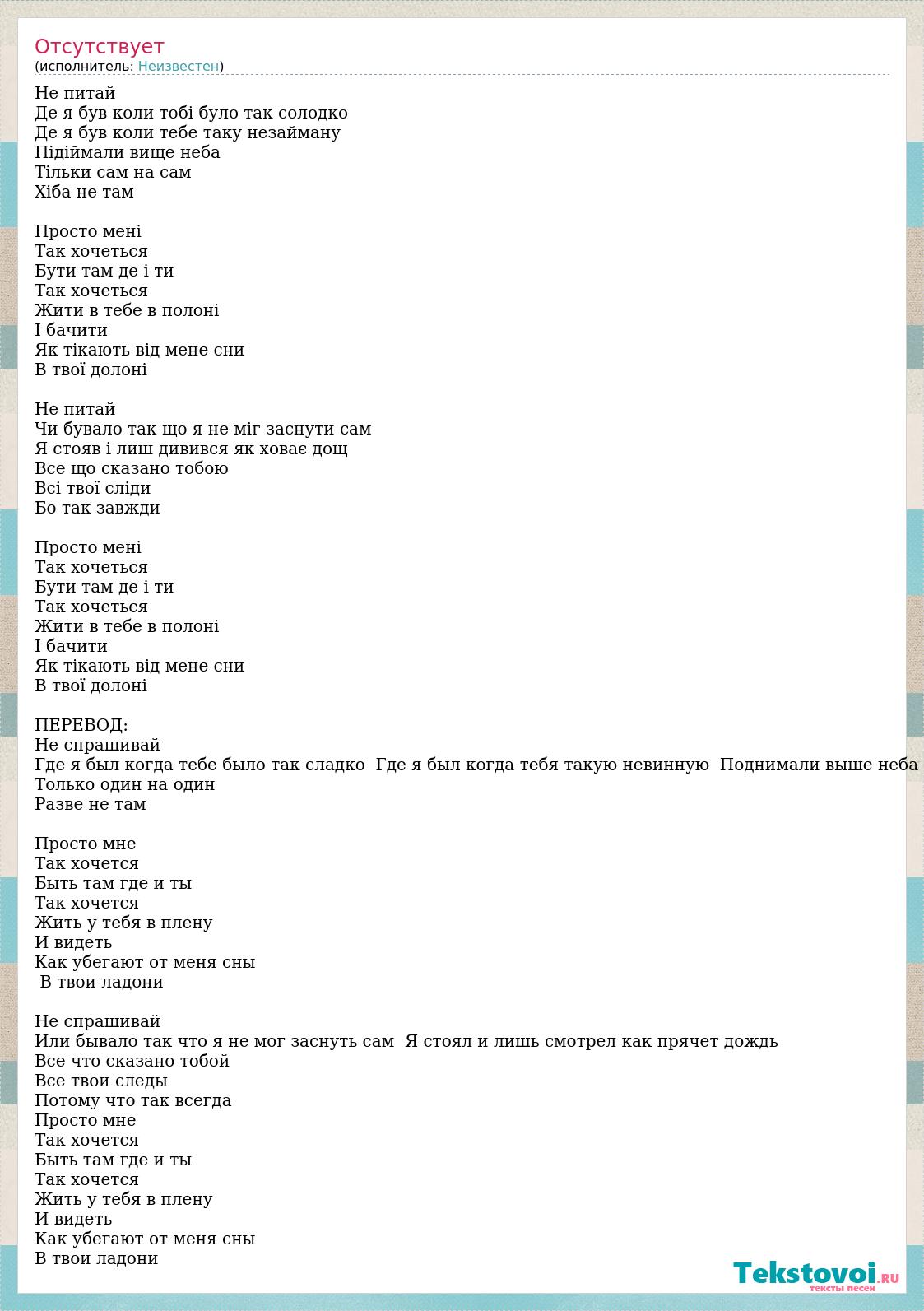 Отсутствует
(исполнитель: Неизвестен)

Не питай
Де я був коли тобі було так солодко
Де я був коли тебе таку незайману
Підіймали вище неба
Тільки сам на сам
Хіба не там

Просто мені
Так хочеться
Бути там де і ти
Так хочеться
Жити в тебе в полоні
І бачити
Як тікають від мене сни
В твої долоні

Не питай
Чи бувало так що я не міг заснути сам
Я стояв і лиш дивився як ховає дощ
Все що сказано тобою
Всі твої сліди
Бо так завжди

Просто мені
Так хочеться
Бути там де і ти
Так хочеться
Жити в тебе в полоні
І бачити
Як тікають від мене сни
В твої долоні

ПЕРЕВОД:
Не спрашивай
Где я был когда тебе было так сладко Где я был когда тебя такую невинную Поднимали выше неба
Только один на один
Разве не там

Просто мне
Так хочется
Быть там где и ты
Так хочется
Жить у тебя в плену
И видеть
Как убегают от меня сны
В твои ладони

Не спрашивай
Или бывало так что я не мог заснуть сам Я стоял и лишь смотрел как прячет дождь
Все что сказано тобой
Все твои следы
Потому что так всегда
Просто мне
Так хочется
Быть там где и ты
Так хочется
Жить у тебя в плену
И видеть
Как убегают от меня сны
В твои ладони

Tekstovoi.ru
тексты песен